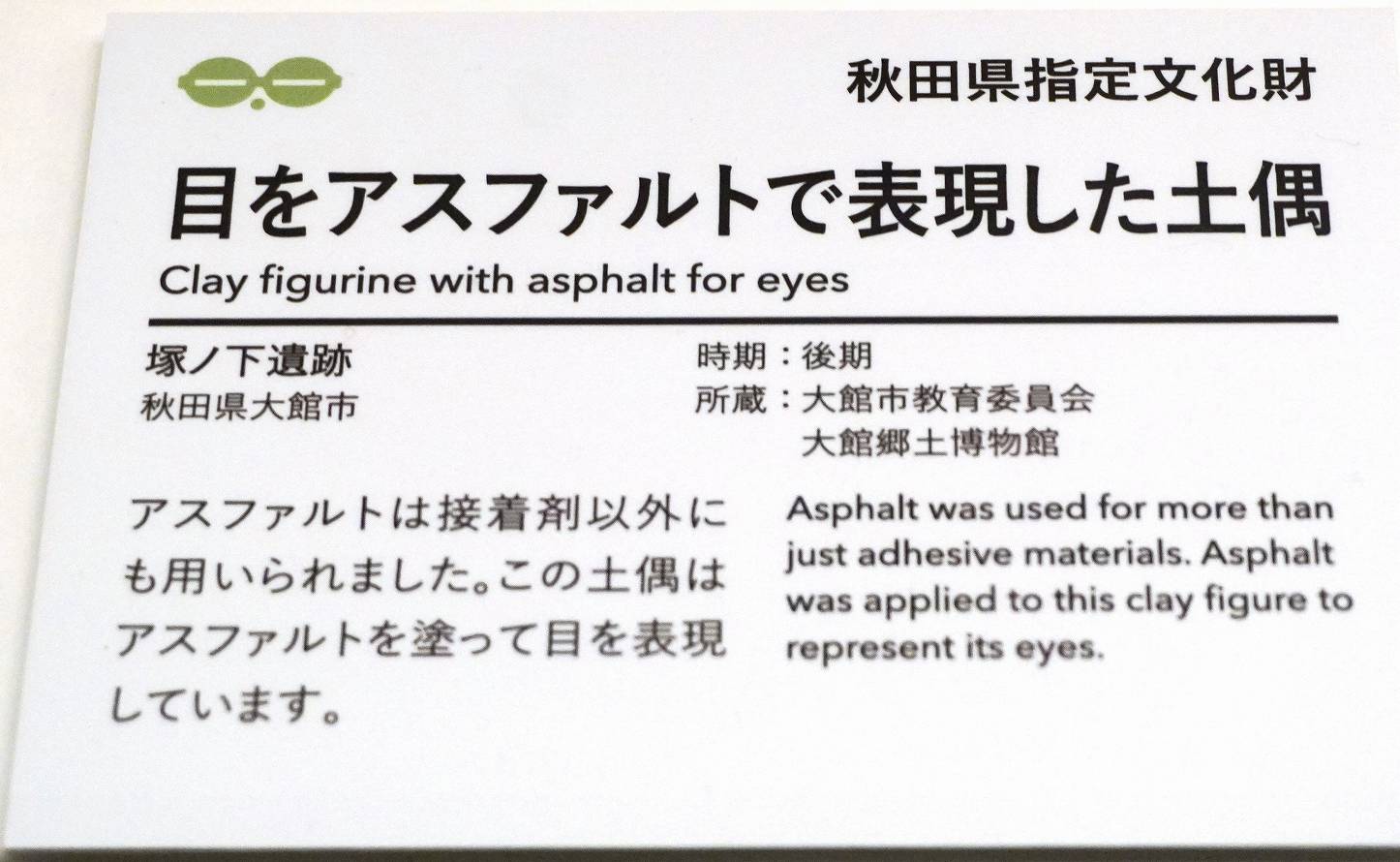 秋田県指定文化財

目をアスファルトで表現した土偶

Clay figurine with asphalt for eyes

塚ノ下遺跡
秋田県大館市

時期：後期
所蔵：大館市教育委員会
大館郷土博物館

アスファルトは接着剤以外にも用いられました。この土偶はアスファルトを塗って目を表現しています。

Asphalt was used for more than just adhesive materials. Asphalt was applied to this clay figure to represent its eyes.